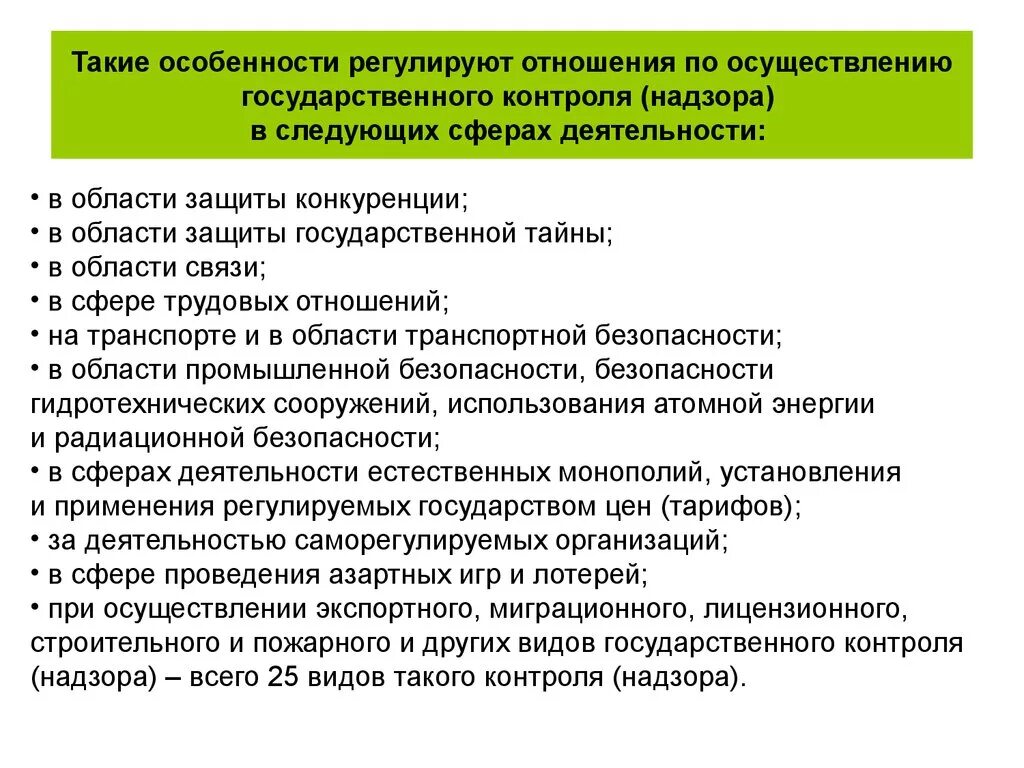 Такие особенности регулируют отношения по осуществлению государственного контроля (надзора) в следующих сферах деятельности:

• в области защиты конкуренции;
• в области защиты государственной тайны;
• в области связи;
• в сфере трудовых отношений;
• на транспорте и в области транспортной безопасности;
• в области промышленной безопасности, безопасности гидротехнических сооружений, использования атомной энергии и радиационной безопасности;
• в сферах деятельности естественных монополий, установления и применения регулируемых государством цен (тарифов);
• за деятельностью саморегулируемых организаций;
• в сфере проведения азартных игр и лотерей;
• при осуществлении экспортного, миграционного, лицензионного, строительного и пожарного и других видов государственного контроля (надзора) – всего 25 видов такого контроля (надзора).